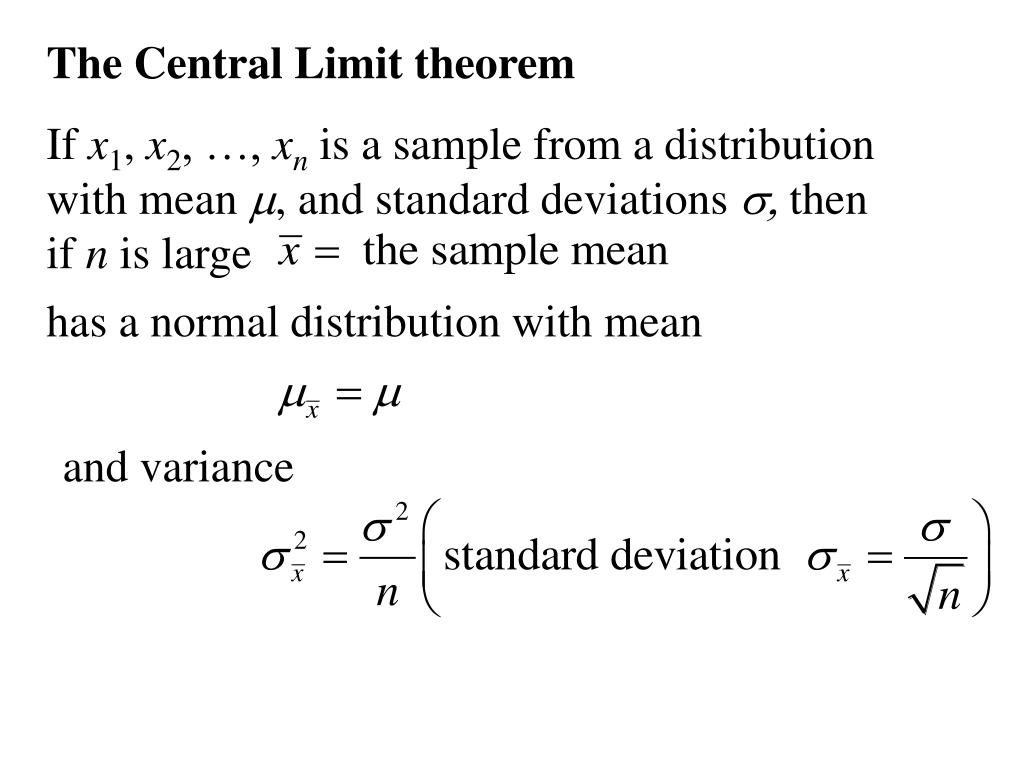 The Central Limit theorem

If $x_1$, $x_2$, …, $x_n$ is a sample from a distribution with mean $\mu$, and standard deviations $\sigma$, then if $n$ is large $\bar{x} =$ the sample mean

has a normal distribution with mean

$\mu_{\bar{x}} = \mu$

and variance

$\sigma_{\bar{x}}^2 = \frac{\sigma^2}{n} \left( \text{standard deviation } \sigma_{\bar{x}} = \frac{\sigma}{\sqrt{n}} \right)$